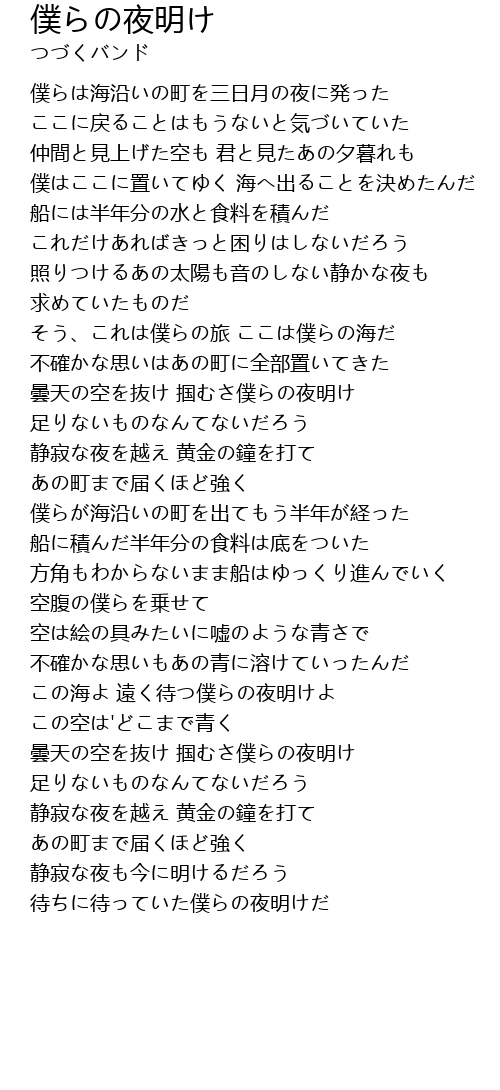 僕らの夜明け
つづくバンド

僕らは海沿いの町を三日月の夜に発った
ここに戻ることはもうないと気づいていた
仲間と見上げた空も 君と見たあの夕暮れも
僕はここに置いてゆく 海へ出ることを決めたんだ
船には半年分の水と食料を積んだ
これだけあればきっと困りはしないだろう
照りつけるあの太陽も音のしない静かな夜も
求めていたものだ
そう、これは僕らの旅 ここは僕らの海だ
不確かな思いはあの町に全部置いてきた
曇天の空を抜け 掴むさ僕らの夜明け
足りないものなんてないだろう
静寂な夜を越え 黄金の鐘を打て
あの町まで届くほど強く
僕らが海沿いの町を出てもう半年が経った
船に積んだ半年分の食料は底をついた
方角もわからないまま船はゆっくり進んでいく
空腹の僕らを乗せて
空は絵の具みたいに嘘のような青さで
不確かな思いもあの青に溶けていったんだ
この海よ 遠く待つ僕らの夜明けよ
この空は'どこまで青く
曇天の空を抜け 掴むさ僕らの夜明け
足りないものなんてないだろう
静寂な夜を越え 黄金の鐘を打て
あの町まで届くほど強く
静寂な夜も今に明けるだろう
待ちに待っていた僕らの夜明けだ